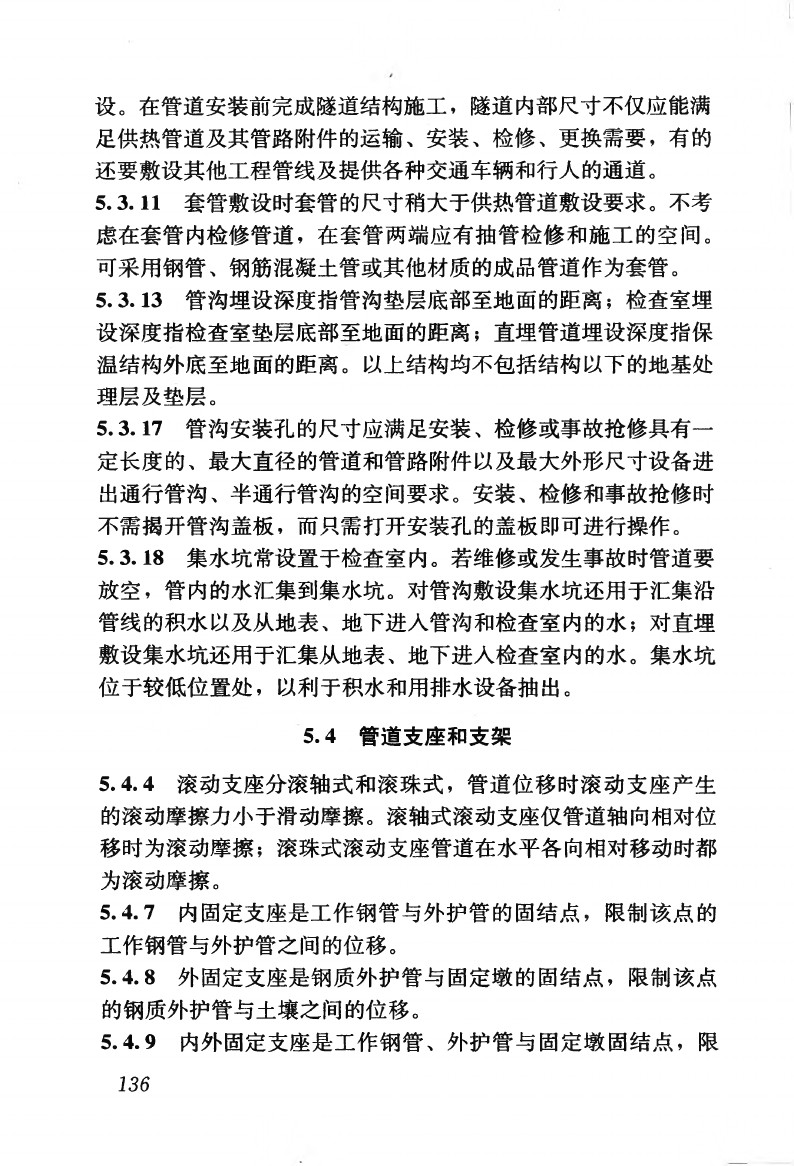 设。在管道安装前完成隧道结构施工，隧道内部尺寸不仅应能满足供热管道及其管路附件的运输、安装、检修、更换需要，有的还要敷设其他工程管线及提供各种交通车辆和行人的通道。

5.3.11 套管敷设时套管的尺寸稍大于供热管道敷设要求。不考虑在套管内检修管道，在套管两端应有抽管检修和施工的空间。可采用钢管、钢筋混凝土管或其他材质的成品管道作为套管。

5.3.13 管沟埋设深度指管沟垫层底部至地面的距离；检查室埋设深度指检查室垫层底部至地面的距离；直埋管道埋设深度指保温结构外底至地面的距离。以上结构均不包括结构以下的地基处理层及垫层。

5.3.17 管沟安装孔的尺寸应满足安装、检修或事故抢修具有一定长度的、最大直径的管道和管路附件以及最大外形尺寸设备进出通行管沟、半通行管沟的空间要求。安装、检修和事故抢修时不需揭开管沟盖板，而只需打开安装孔的盖板即可进行操作。

5.3.18 集水坑常设置于检查室内。若维修或发生事故时管道要放空，管内的水汇集到集水坑。对管沟敷设集水坑还用于汇集沿管线的积水以及从地表、地下进入管沟和检查室内的水；对直埋敷设集水坑还用于汇集从地表、地下进入检查室内的水。集水坑位于较低位置处，以利于积水和用排水设备抽出。

5.4 管道支座和支架

5.4.4 滚动支座分滚轴式和滚珠式，管道位移时滚动支座产生的滚动摩擦力小于滑动摩擦。滚轴式滚动支座仅管道轴向相对位移时为滚动摩擦；滚珠式滚动支座管道在水平各向相对移动时都为滚动摩擦。

5.4.7 内固定支座是工作钢管与外护管的固结点，限制该点的工作钢管与外护管之间的位移。

5.4.8 外固定支座是钢质外护管与固定墩的固结点，限制该点的钢质外护管与土壤之间的位移。

5.4.9 内外固定支座是工作钢管、外护管与固定墩固结点，限

136